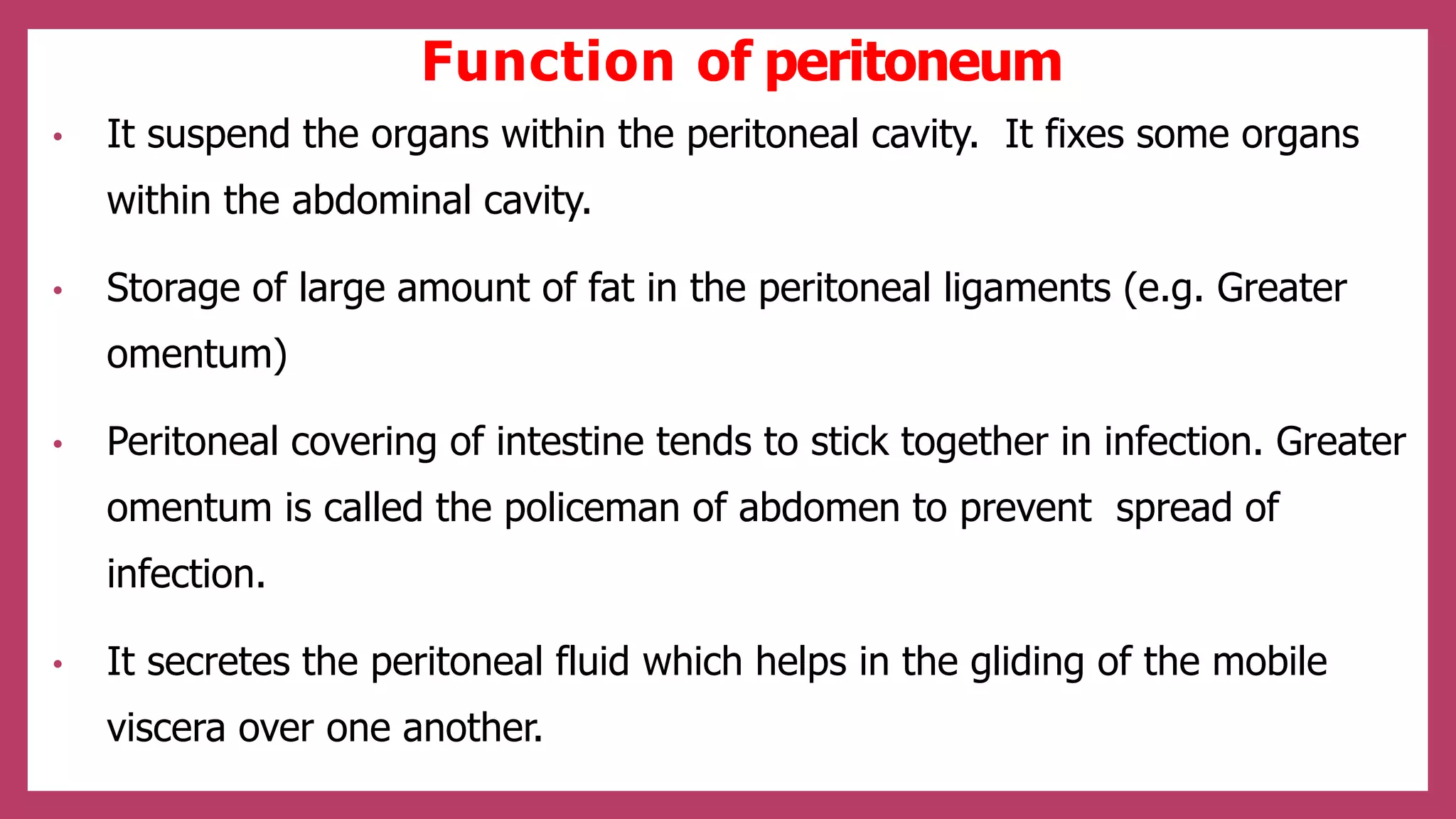 Function of peritoneum

• It suspend the organs within the peritoneal cavity. It fixes some organs within the abdominal cavity.

• Storage of large amount of fat in the peritoneal ligaments (e.g. Greater omentum)

• Peritoneal covering of intestine tends to stick together in infection. Greater omentum is called the policeman of abdomen to prevent spread of infection.

• It secretes the peritoneal fluid which helps in the gliding of the mobile viscera over one another.